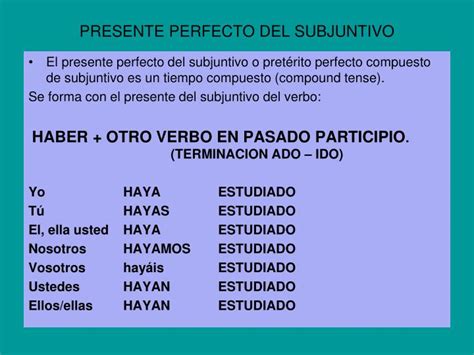 PRESENTE PERFECTO DEL SUBJUNTIVO

• El presente perfecto del subjuntivo o pretérito perfecto compuesto de subjuntivo es un tiempo compuesto (compound tense).

Se forma con el presente del subjuntivo del verbo:

HABER + OTRO VERBO EN PASADO PARTICIPIO.
(TERMINACION ADO – IDO)

| | | |
|---|---|---|
| Yo | HAYA | ESTUDIADO |
| Tú | HAYAS | ESTUDIADO |
| El, ella usted | HAYA | ESTUDIADO |
| Nosotros | HAYAMOS | ESTUDIADO |
| Vosotros | hayáis | ESTUDIADO |
| Ustedes | HAYAN | ESTUDIADO |
| Ellos/ellas | HAYAN | ESTUDIADO |